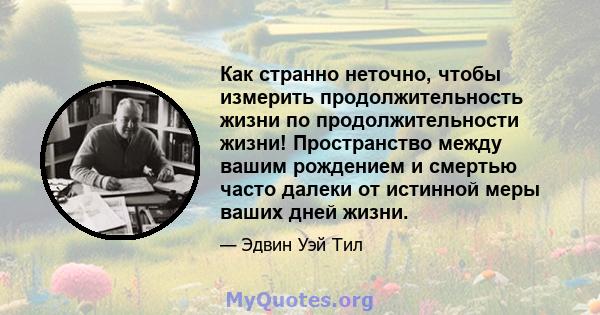 Как странно неточно, чтобы измерить продолжительность жизни по продолжительности жизни! Пространство между вашим рождением и смертью часто далеки от истинной меры ваших дней жизни.

— Эдвин Уэй Тил

MyQuotes.org